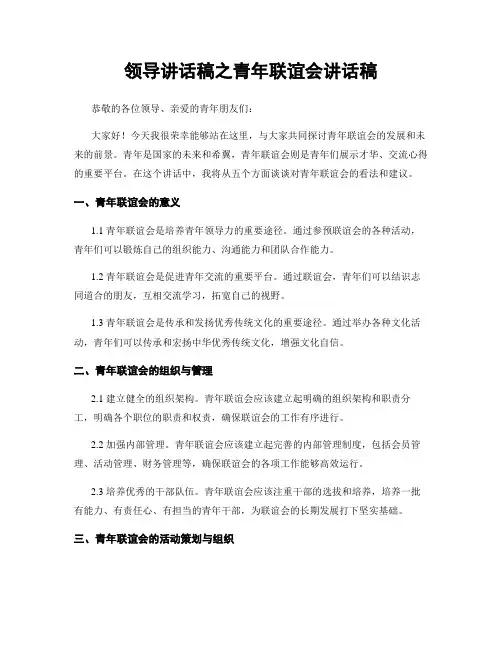 领导讲话稿之青年联谊会讲话稿

恭敬的各位领导、亲爱的青年朋友们：

大家好！今天我很荣幸能够站在这里，与大家共同探讨青年联谊会的发展和未来的前景。青年是国家的未来和希望，青年联谊会则是青年们展示才华、交流心得的重要平台。在这个讲话中，我将从五个方面谈谈对青年联谊会的看法和建议。

一、青年联谊会的意义

1.1 青年联谊会是培养青年领导力的重要途径。通过参预联谊会的各种活动，青年们可以锻炼自己的组织能力、沟通能力和团队合作能力。

1.2 青年联谊会是促进青年交流的重要平台。通过联谊会，青年们可以结识志同道合的朋友，互相交流学习，拓宽自己的视野。

1.3 青年联谊会是传承和发扬优秀传统文化的重要途径。通过举办各种文化活动，青年们可以传承和宏扬中华优秀传统文化，增强文化自信。

二、青年联谊会的组织与管理

2.1 建立健全的组织架构。青年联谊会应该建立起明确的组织架构和职责分工，明确各个职位的职责和权责，确保联谊会的工作有序进行。

2.2 加强内部管理。青年联谊会应该建立起完善的内部管理制度，包括会员管理、活动管理、财务管理等，确保联谊会的各项工作能够高效运行。

2.3 培养优秀的干部队伍。青年联谊会应该注重干部的选拔和培养，培养一批有能力、有责任心、有担当的青年干部，为联谊会的长期发展打下坚实基础。

三、青年联谊会的活动策划与组织